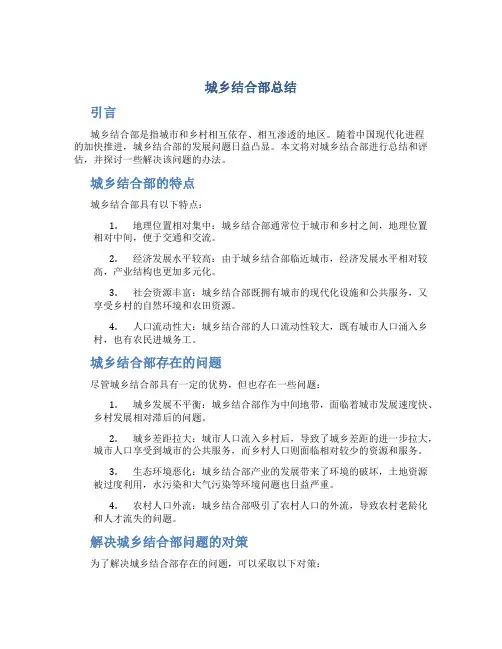 城乡结合部总结

引言

城乡结合部是指城市和乡村相互依存、相互渗透的地区。随着中国现代化进程的加快推进，城乡结合部的发展问题日益凸显。本文将对城乡结合部进行总结和评估，并探讨一些解决该问题的办法。

城乡结合部的特点

城乡结合部具有以下特点：

1. 地理位置相对集中：城乡结合部通常位于城市和乡村之间，地理位置相对中间，便于交通和交流。

2. 经济发展水平较高：由于城乡结合部临近城市，经济发展水平相对较高，产业结构也更加多元化。

3. 社会资源丰富：城乡结合部既拥有城市的现代化设施和公共服务，又享受乡村的自然环境和农田资源。

4. 人口流动性大：城乡结合部的人口流动性较大，既有城市人口涌入乡村，也有农民进城务工。

城乡结合部存在的问题

尽管城乡结合部具有一定的优势，但也存在一些问题：

1. 城乡发展不平衡：城乡结合部作为中间地带，面临着城市发展速度快、乡村发展相对滞后的问题。

2. 城乡差距拉大：城市人口流入乡村后，导致了城乡差距的进一步拉大，城市人口享受到城市的公共服务，而乡村人口则面临相对较少的资源和服务。

3. 生态环境恶化：城乡结合部产业的发展带来了环境的破坏，土地资源被过度利用，水污染和大气污染等环境问题也日益严重。

4. 农村人口外流：城乡结合部吸引了农村人口的外流，导致农村老龄化和人才流失的问题。

解决城乡结合部问题的对策

为了解决城乡结合部存在的问题，可以采取以下对策：